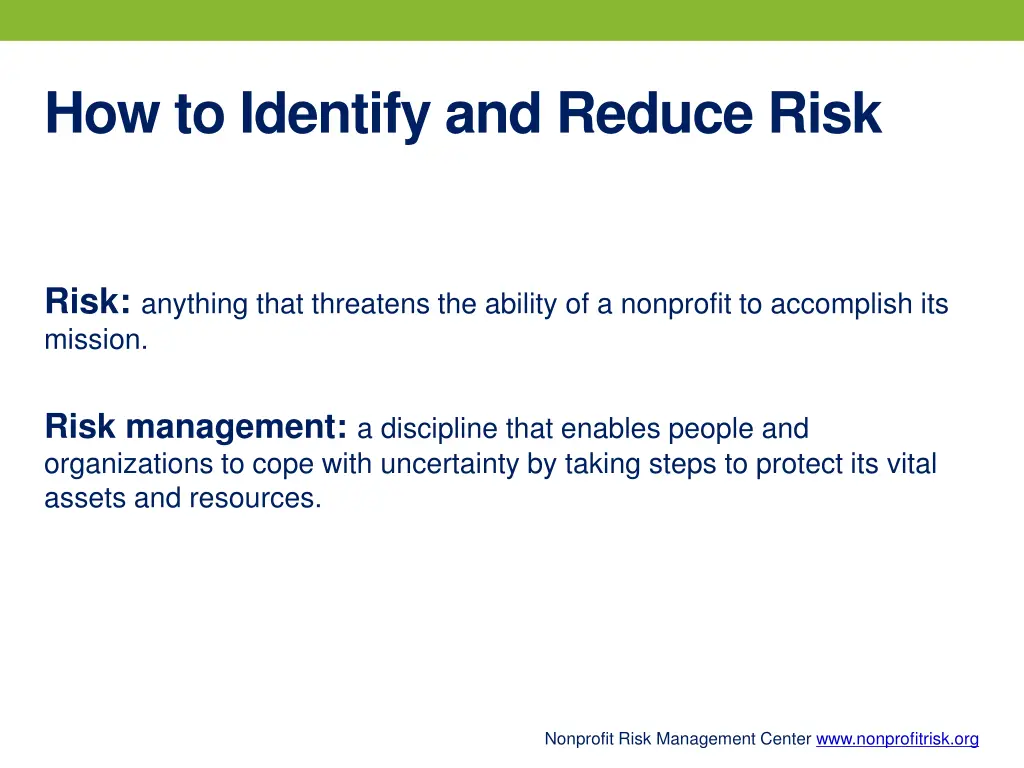 How to Identify and Reduce Risk

Risk: anything that threatens the ability of a nonprofit to accomplish its mission.

Risk management: a discipline that enables people and organizations to cope with uncertainty by taking steps to protect its vital assets and resources.

Nonprofit Risk Management Center www.nonprofitrisk.org